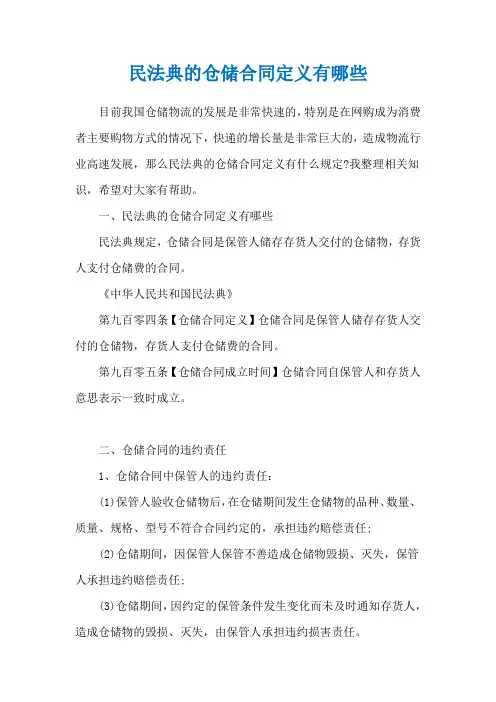 民法典的仓储合同定义有哪些

目前我国仓储物流的发展是非常快速的，特别是在网购成为消费者主要购物方式的情况下，快递的增长量是非常巨大的，造成物流行业高速发展，那么民法典的仓储合同定义有什么规定?我整理相关知识，希望对大家有帮助。

一、民法典的仓储合同定义有哪些

民法典规定，仓储合同是保管人储存存货人交付的仓储物，存货人支付仓储费的合同。

《中华人民共和国民法典》

第九百零四条【仓储合同定义】仓储合同是保管人储存存货人交付的仓储物，存货人支付仓储费的合同。

第九百零五条【仓储合同成立时间】仓储合同自保管人和存货人意思表示一致时成立。

二、仓储合同的违约责任

1、仓储合同中保管人的违约责任：

(1)保管人验收仓储物后，在仓储期间发生仓储物的品种、数量、质量、规格、型号不符合合同约定的，承担违约赔偿责任；

(2)仓储期间，因保管人保管不善造成仓储物毁损、灭失，保管人承担违约赔偿责任；

(3)仓储期间，因约定的保管条件发生变化而未及时通知存货人，造成仓储物的毁损、灭失，由保管人承担违约损害责任。